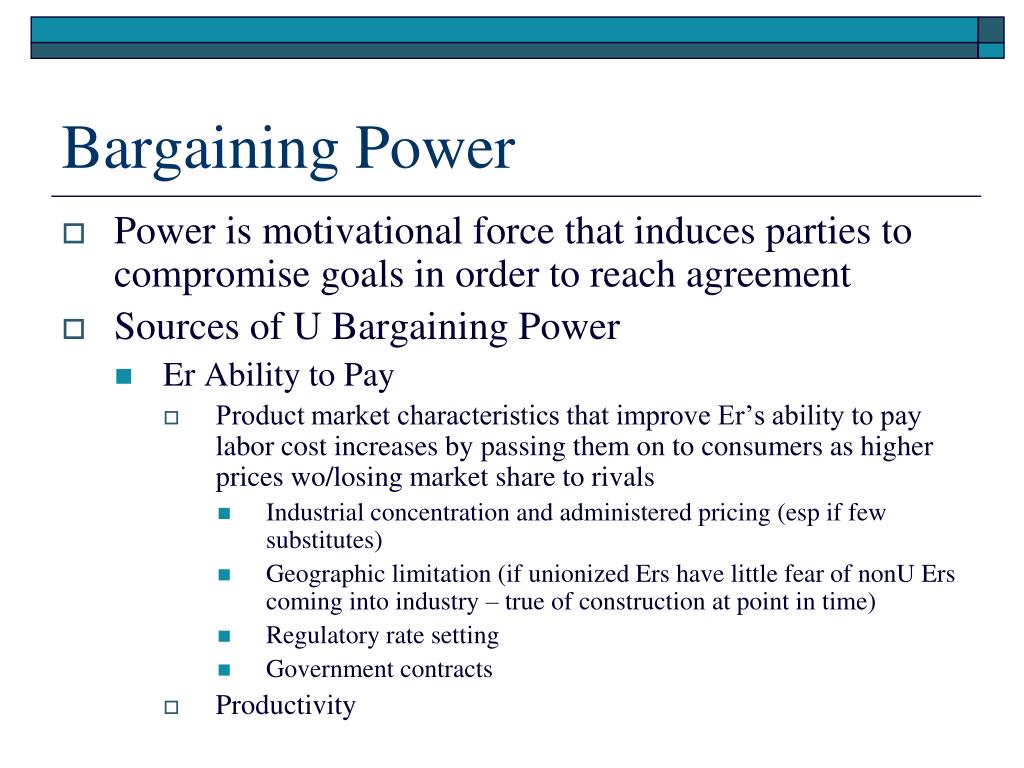 Bargaining Power

Power is motivational force that induces parties to compromise goals in order to reach agreement

Sources of U Bargaining Power

Er Ability to Pay

Product market characteristics that improve Er's ability to pay labor cost increases by passing them on to consumers as higher prices wo/losing market share to rivals

Industrial concentration and administered pricing (esp if few substitutes)

Geographic limitation (if unionized Ers have little fear of nonU Ers coming into industry – true of construction at point in time)

Regulatory rate setting

Government contracts

Productivity